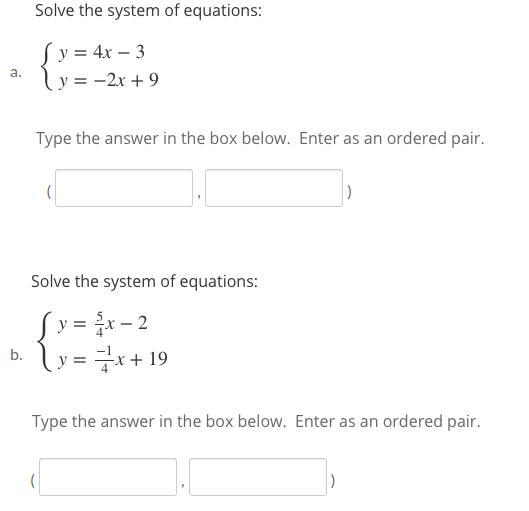 Solve the system of equations:

a. $\begin{cases} y = 4x - 3 \\ y = -2x + 9 \end{cases}$

Type the answer in the box below. Enter as an ordered pair.

( , )

Solve the system of equations:

b. $\begin{cases} y = \frac{5}{4}x - 2 \\ y = \frac{-1}{4}x + 19 \end{cases}$

Type the answer in the box below. Enter as an ordered pair.

( , )